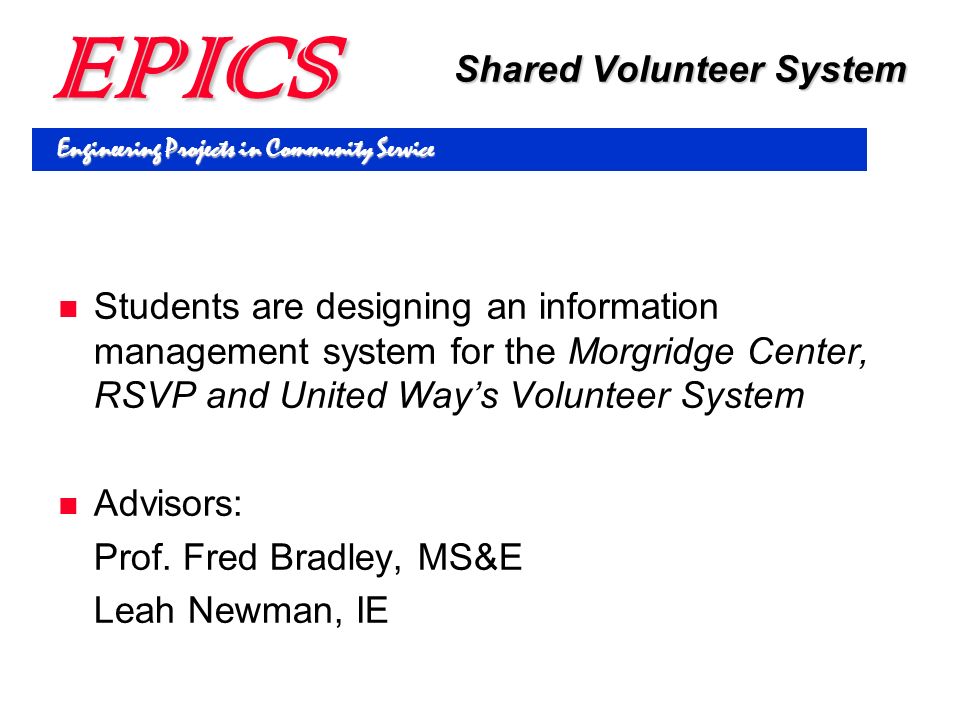 EPICS

Shared Volunteer System

Engineering Projects in Community Service

Students are designing an information management system for the Morgridge Center, RSVP and United Way's Volunteer System

Advisors:

Prof. Fred Bradley, MS&E

Leah Newman, IE